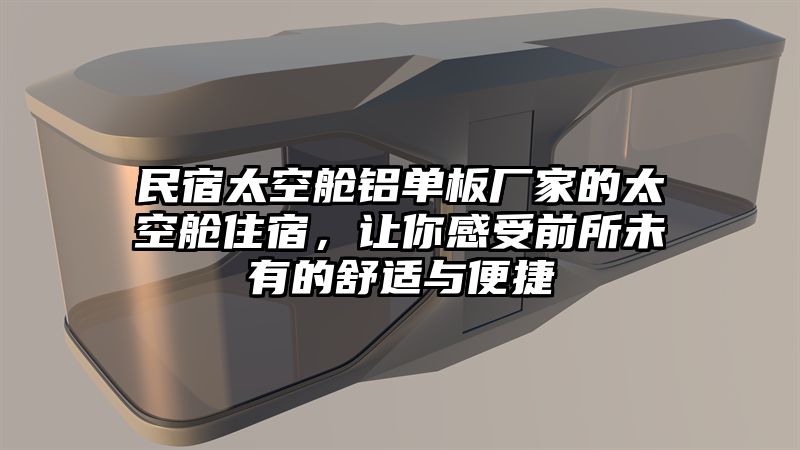 民宿太空舱铝单板厂家的太空舱住宿，让你感受前所未有的舒适与便捷